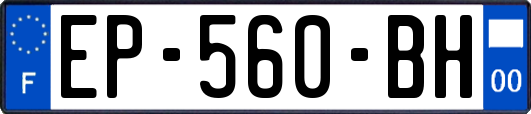 F
EP-560-BH
00